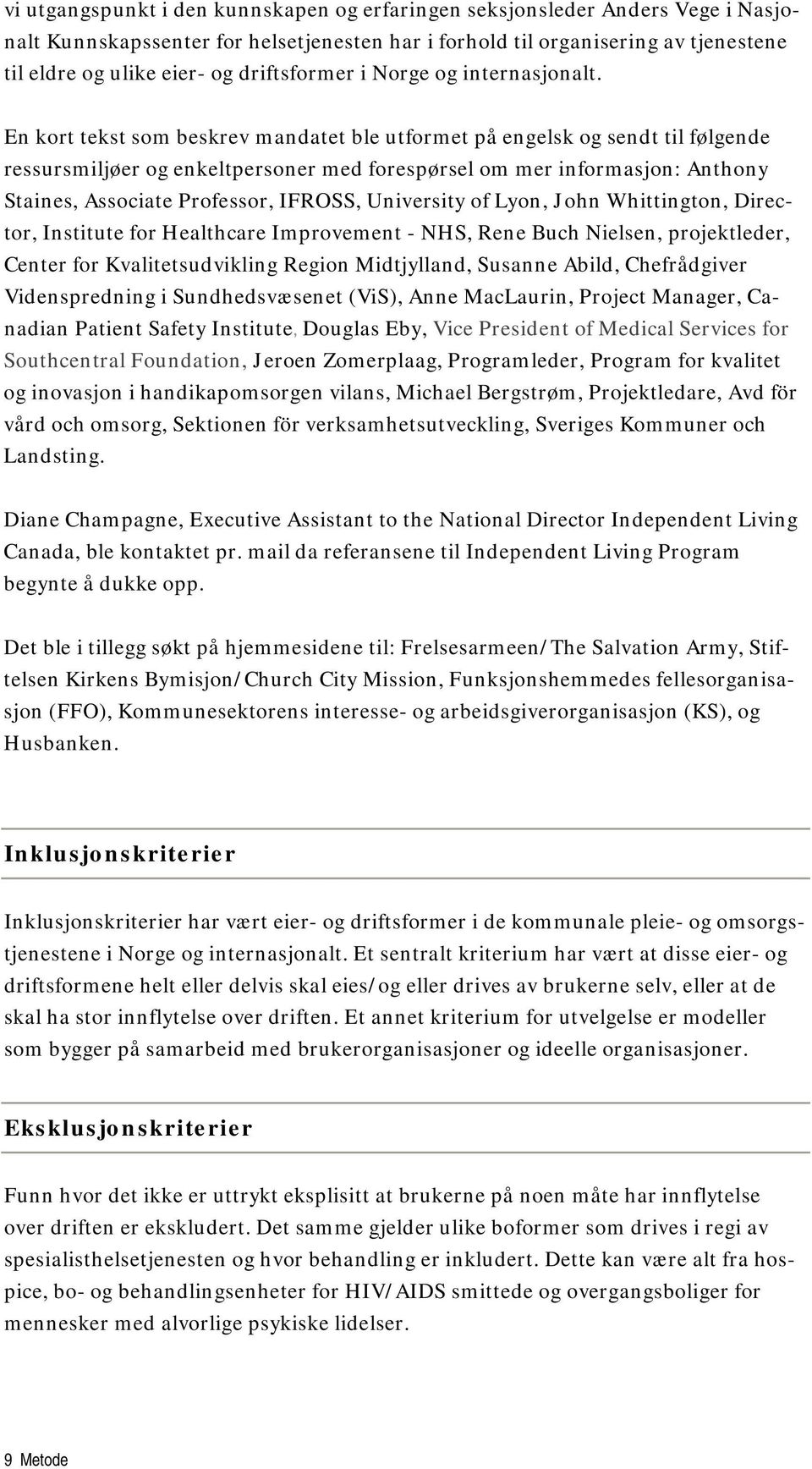 vi utgangspunkt i den kunnskapen og erfaringen seksjonsleder Anders Vege i Nasjonalt Kunnskapssenter for helsetjenesten har i forhold til organisering av tjenestene til eldre og ulike eier- og driftsformer i Norge og internasjonalt.

En kort tekst som beskrev mandatet ble utformet på engelsk og sendt til følgende ressursmiljøer og enkeltpersoner med forespørsel om mer informasjon: Anthony Staines, Associate Professor, IFROSS, University of Lyon, John Whittington, Director, Institute for Healthcare Improvement - NHS, Rene Buch Nielsen, projektleder, Center for Kvalitetsudvikling Region Midtjylland, Susanne Abild, Chefrådgiver Videnspredning i Sundhedsvæsenet (ViS), Anne MacLaurin, Project Manager, Canadian Patient Safety Institute, Douglas Eby, Vice President of Medical Services for Southcentral Foundation, Jeroen Zomerplaag, Programleder, Program for kvalitet og inovasjon i handikapomsorgen vilans, Michael Bergstrøm, Projektledare, Avd för vård och omsorg, Sektionen för verksamhetsutveckling, Sveriges Kommuner och Landsting.

Diane Champagne, Executive Assistant to the National Director Independent Living Canada, ble kontaktet pr. mail da referansene til Independent Living Program begynte å dukke opp.

Det ble i tillegg søkt på hjemmesidene til: Frelsesarmeen/The Salvation Army, Stiftelsen Kirkens Bymisjon/Church City Mission, Funksjonshemmedes fellesorganisasjon (FFO), Kommunesektorens interesse- og arbeidsgiverorganisasjon (KS), og Husbanken.

Inklusjonskriterier

Inklusjonskriterier har vært eier- og driftsformer i de kommunale pleie- og omsorgstjenestene i Norge og internasjonalt. Et sentralt kriterium har vært at disse eier- og driftsformene helt eller delvis skal eies/og eller drives av brukerne selv, eller at de skal ha stor innflytelse over driften. Et annet kriterium for utvelgelse er modeller som bygger på samarbeid med brukerorganisasjoner og ideelle organisasjoner.

Eksklusjonskriterier

Funn hvor det ikke er uttrykt eksplisitt at brukerne på noen måte har innflytelse over driften er ekskludert. Det samme gjelder ulike boformer som drives i regi av spesialisthelsetjenesten og hvor behandling er inkludert. Dette kan være alt fra hospice, bo- og behandlingsenheter for HIV/AIDS smittede og overgangsboliger for mennesker med alvorlige psykiske lidelser.

9 Metode